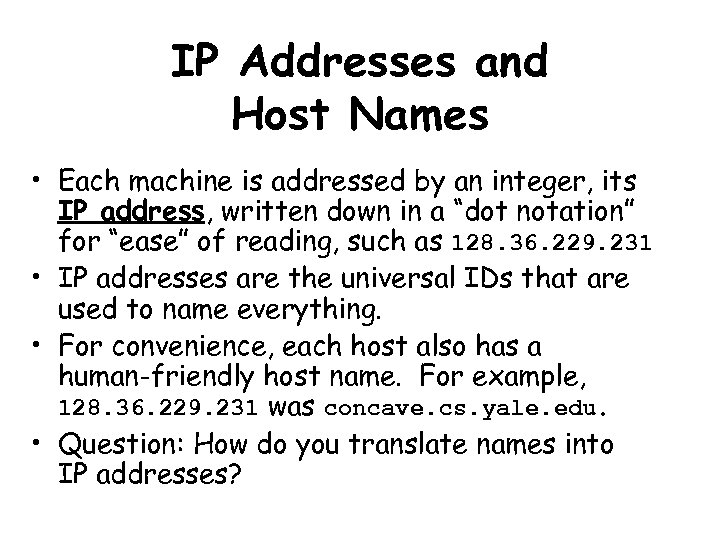 IP Addresses and Host Names

• Each machine is addressed by an integer, its IP address, written down in a "dot notation" for "ease" of reading, such as 128.36.229.231

• IP addresses are the universal IDs that are used to name everything.

• For convenience, each host also has a human-friendly host name. For example, 128.36.229.231 was concave.cs.yale.edu.

• Question: How do you translate names into IP addresses?